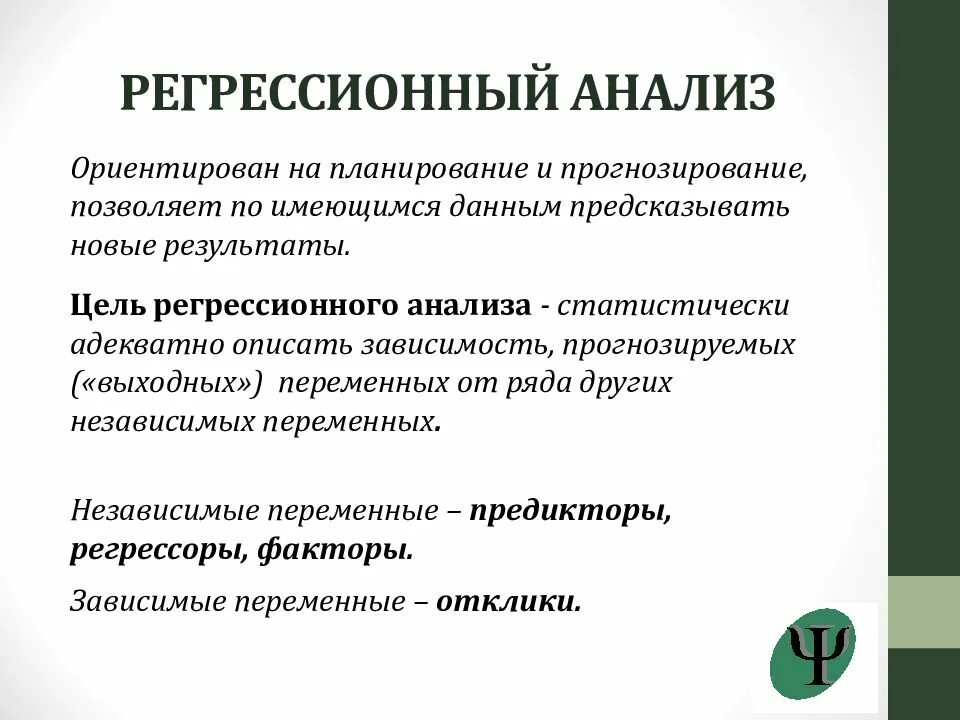 РЕГРЕССИОННЫЙ АНАЛИЗ

Ориентирован на планирование и прогнозирование, позволяет по имеющимся данным предсказывать новые результаты.

Цель регрессионного анализа - статистически адекватно описать зависимость, прогнозируемых («выходных») переменных от ряда других независимых переменных.

Независимые переменные – предикторы, регрессоры, факторы.

Зависимые переменные – отклики.

Ψ